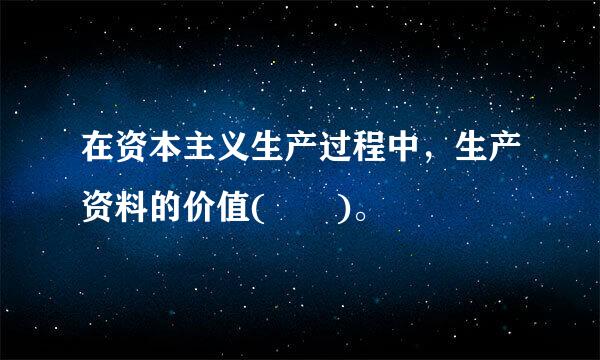 在资本主义生产过程中，生产资料的价值(　　)。